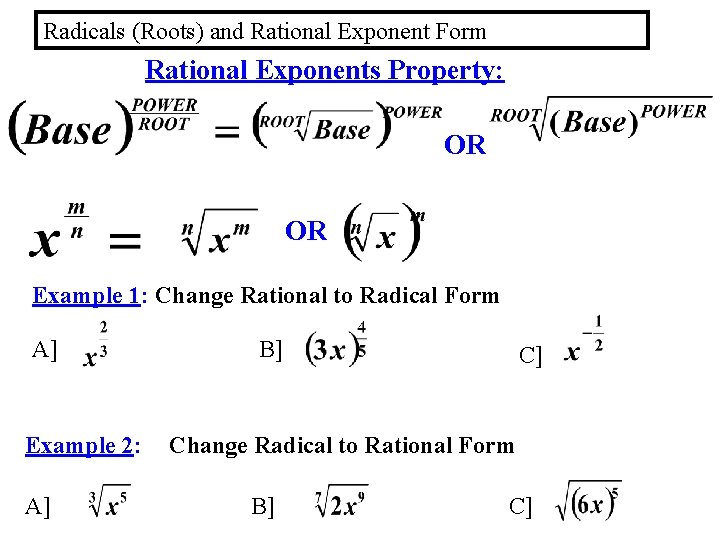 Radicals (Roots) and Rational Exponent Form

Rational Exponents Property:

$(Base)^{\frac{POWER}{ROOT}} = \left(\sqrt[ROOT]{Base}\right)^{POWER}$ OR $\sqrt[ROOT]{(Base)^{POWER}}$

$x^{\frac{m}{n}} = \sqrt[n]{x^m}$ OR $\left(\sqrt[n]{x}\right)^m$

Example 1: Change Rational to Radical Form

A] $x^{\frac{2}{3}}$ B] $(3x)^{\frac{4}{5}}$ C] $x^{-\frac{1}{2}}$

Example 2: Change Radical to Rational Form

A] $\sqrt[3]{x^5}$ B] $\sqrt[7]{2x^9}$ C] $\sqrt{(6x)^5}$